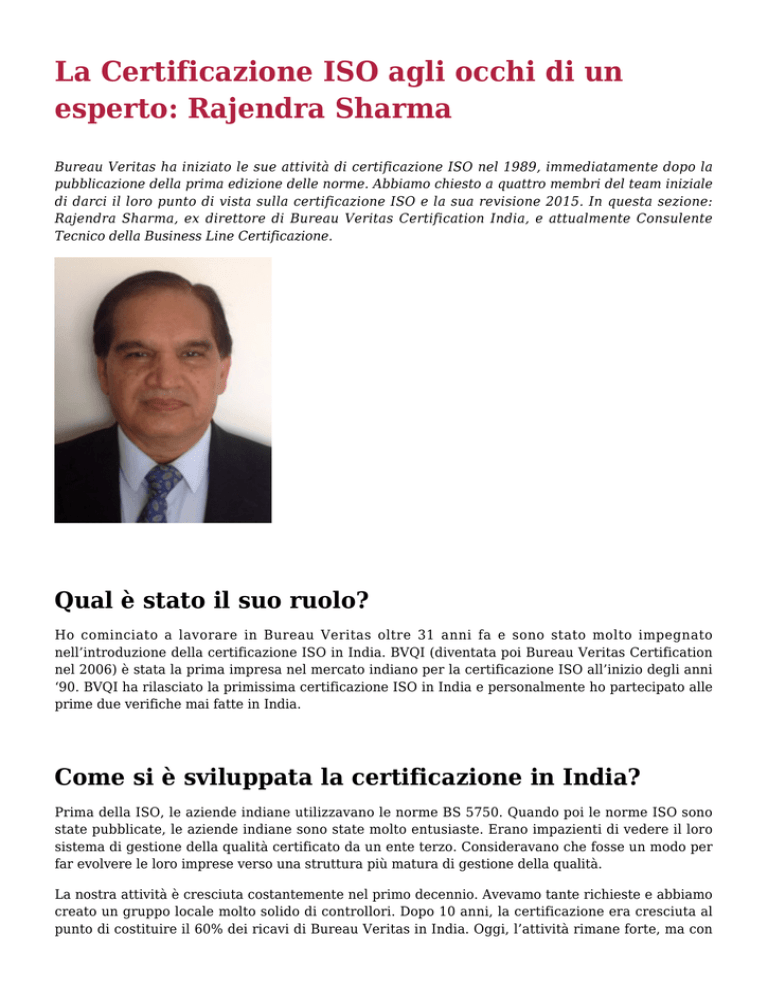 La Certificazione ISO agli occhi di un esperto: Rajendra Sharma

Bureau Veritas ha iniziato le sue attività di certificazione ISO nel 1989, immediatamente dopo la pubblicazione della prima edizione delle norme. Abbiamo chiesto a quattro membri del team iniziale di darci il loro punto di vista sulla certificazione ISO e la sua revisione 2015. In questa sezione: Rajendra Sharma, ex direttore di Bureau Veritas Certification India, e attualmente Consulente Tecnico della Business Line Certificazione.

Qual è stato il suo ruolo?

Ho cominciato a lavorare in Bureau Veritas oltre 31 anni fa e sono stato molto impegnato nell'introduzione della certificazione ISO in India. BVQI (diventata poi Bureau Veritas Certification nel 2006) è stata la prima impresa nel mercato indiano per la certificazione ISO all'inizio degli anni '90. BVQI ha rilasciato la primissima certificazione ISO in India e personalmente ho partecipato alle prime due verifiche mai fatte in India.

Come si è sviluppata la certificazione in India?

Prima della ISO, le aziende indiane utilizzavano le norme BS 5750. Quando poi le norme ISO sono state pubblicate, le aziende indiane sono state molto entusiaste. Erano impazienti di vedere il loro sistema di gestione della qualità certificato da un ente terzo. Consideravano che fosse un modo per far evolvere le loro imprese verso una struttura più matura di gestione della qualità.

La nostra attività è cresciuta costantemente nel primo decennio. Avevamo tante richieste e abbiamo creato un gruppo locale molto solido di controllori. Dopo 10 anni, la certificazione era cresciuta al punto di costituire il 60% dei ricavi di Bureau Veritas in India. Oggi, l'attività rimane forte, ma con